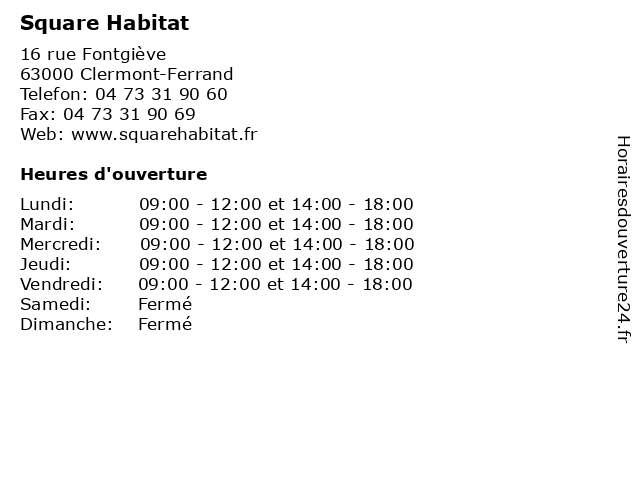 Square Habitat

16 rue Fontgiève
63000 Clermont-Ferrand
Telefon: 04 73 31 90 60
Fax: 04 73 31 90 69
Web: www.squarehabitat.fr

Heures d'ouverture

| | |
|---|---|
| Lundi: | 09:00 - 12:00 et 14:00 - 18:00 |
| Mardi: | 09:00 - 12:00 et 14:00 - 18:00 |
| Mercredi: | 09:00 - 12:00 et 14:00 - 18:00 |
| Jeudi: | 09:00 - 12:00 et 14:00 - 18:00 |
| Vendredi: | 09:00 - 12:00 et 14:00 - 18:00 |
| Samedi: | Fermé |
| Dimanche: | Fermé |

Horairesdouverture24.fr